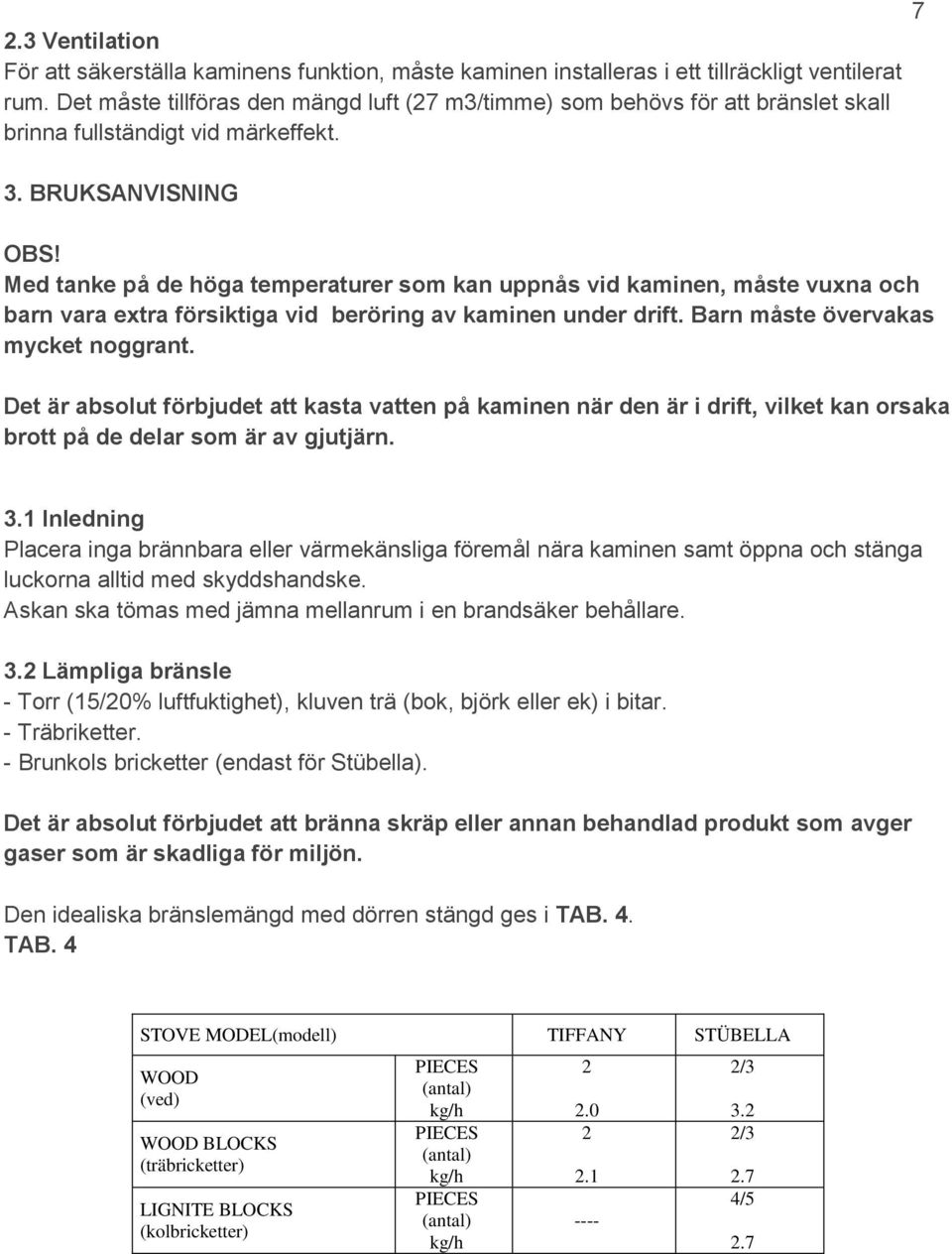 7

2.3 Ventilation
För att säkerställa kaminens funktion, måste kaminen installeras i ett tillräckligt ventilerat rum. Det måste tillföras den mängd luft (27 m3/timme) som behövs för att bränslet skall brinna fullständigt vid märkeffekt.

3. BRUKSANVISNING

OBS!
Med tanke på de höga temperaturer som kan uppnås vid kaminen, måste vuxna och barn vara extra försiktiga vid beröring av kaminen under drift. Barn måste övervakas mycket noggrant.

Det är absolut förbjudet att kasta vatten på kaminen när den är i drift, vilket kan orsaka brott på de delar som är av gjutjärn.

3.1 Inledning
Placera inga brännbara eller värmekänsliga föremål nära kaminen samt öppna och stänga luckorna alltid med skyddshandske.
Askan ska tömas med jämna mellanrum i en brandsäker behållare.

3.2 Lämpliga bränsle
- Torr (15/20% luftfuktighet), kluven trä (bok, björk eller ek) i bitar.
- Träbriketter.
- Brunkols bricketter (endast för Stübella).

Det är absolut förbjudet att bränna skräp eller annan behandlad produkt som avger gaser som är skadliga för miljön.

Den idealiska bränslemängd med dörren stängd ges i TAB. 4.
TAB. 4

| STOVE MODEL(modell) | | TIFFANY | STÜBELLA |
|---|---|---|---|
| WOOD (ved) | PIECES (antal) | 2 | 2/3 |
| | kg/h | 2.0 | 3.2 |
| WOOD BLOCKS (träbricketter) | PIECES (antal) | 2 | 2/3 |
| | kg/h | 2.1 | 2.7 |
| LIGNITE BLOCKS (kolbricketter) | PIECES (antal) | ---- | 4/5 |
| | kg/h | | 2.7 |